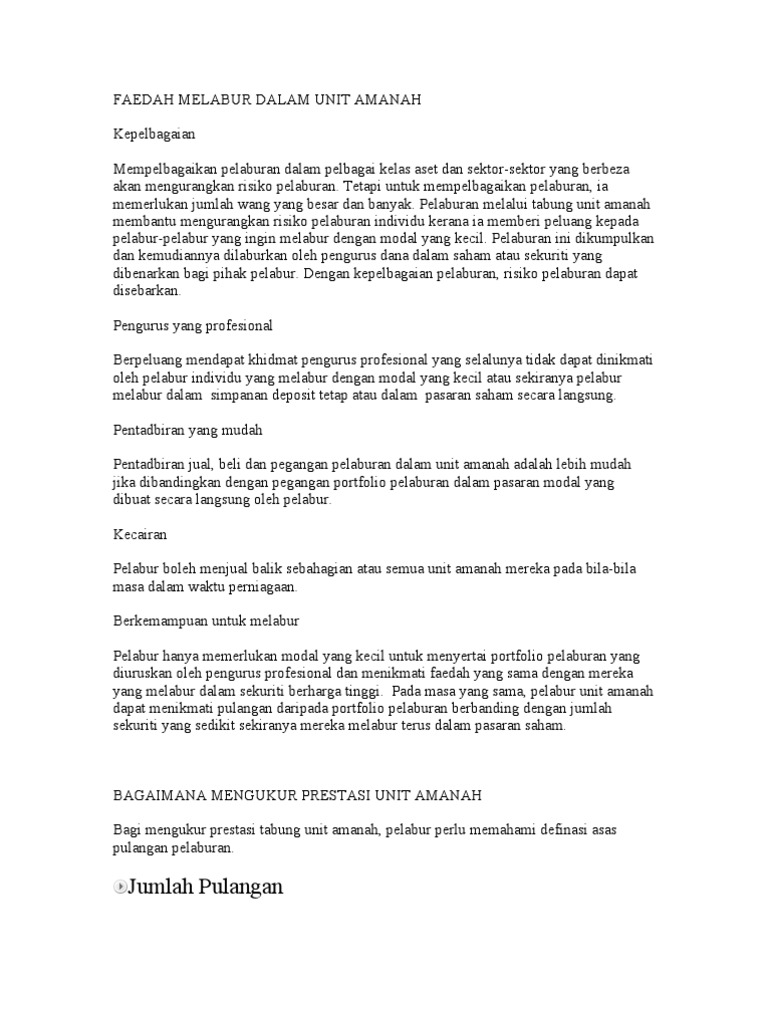 FAEDAH MELABUR DALAM UNIT AMANAH

Kepelbagaian

Mempelbagaikan pelaburan dalam pelbagai kelas aset dan sektor-sektor yang berbeza akan mengurangkan risiko pelaburan. Tetapi untuk mempelbagaikan pelaburan, ia memerlukan jumlah wang yang besar dan banyak. Pelaburan melalui tabung unit amanah membantu mengurangkan risiko pelaburan individu kerana ia memberi peluang kepada pelabur-pelabur yang ingin melabur dengan modal yang kecil. Pelaburan ini dikumpulkan dan kemudiannya dilaburkan oleh pengurus dana dalam saham atau sekuriti yang dibenarkan bagi pihak pelabur. Dengan kepelbagaian pelaburan, risiko pelaburan dapat disebarkan.

Pengurus yang profesional

Berpeluang mendapat khidmat pengurus profesional yang selalunya tidak dapat dinikmati oleh pelabur individu yang melabur dengan modal yang kecil atau sekiranya pelabur melabur dalam simpanan deposit tetap atau dalam pasaran saham secara langsung.

Pentadbiran yang mudah

Pentadbiran jual, beli dan pegangan pelaburan dalam unit amanah adalah lebih mudah jika dibandingkan dengan pegangan portfolio pelaburan dalam pasaran modal yang dibuat secara langsung oleh pelabur.

Kecairan

Pelabur boleh menjual balik sebahagian atau semua unit amanah mereka pada bila-bila masa dalam waktu perniagaan.

Berkemampuan untuk melabur

Pelabur hanya memerlukan modal yang kecil untuk menyertai portfolio pelaburan yang diuruskan oleh pengurus profesional dan menikmati faedah yang sama dengan mereka yang melabur dalam sekuriti berharga tinggi. Pada masa yang sama, pelabur unit amanah dapat menikmati pulangan daripada portfolio pelaburan berbanding dengan jumlah sekuriti yang sedikit sekiranya mereka melabur terus dalam pasaran saham.

BAGAIMANA MENGUKUR PRESTASI UNIT AMANAH

Bagi mengukur prestasi tabung unit amanah, pelabur perlu memahami definasi asas pulangan pelaburan.

Jumlah Pulangan